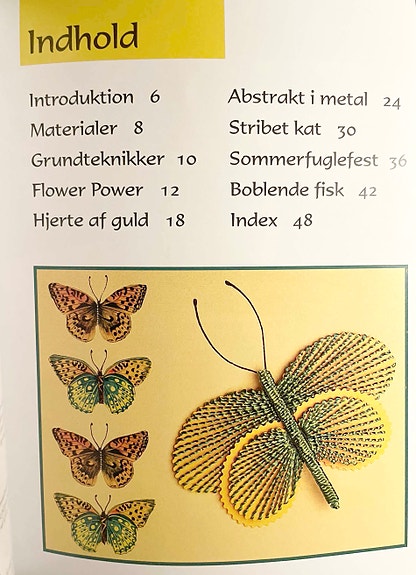 Indhold

Introduktion 6
Materialer 8
Grundteknikker 10
Flower Power 12
Hjerte af guld 18

Abstrakt i metal 24
Stribet kat 30
Sommerfuglefest 36
Boblende fisk 42
Index 48